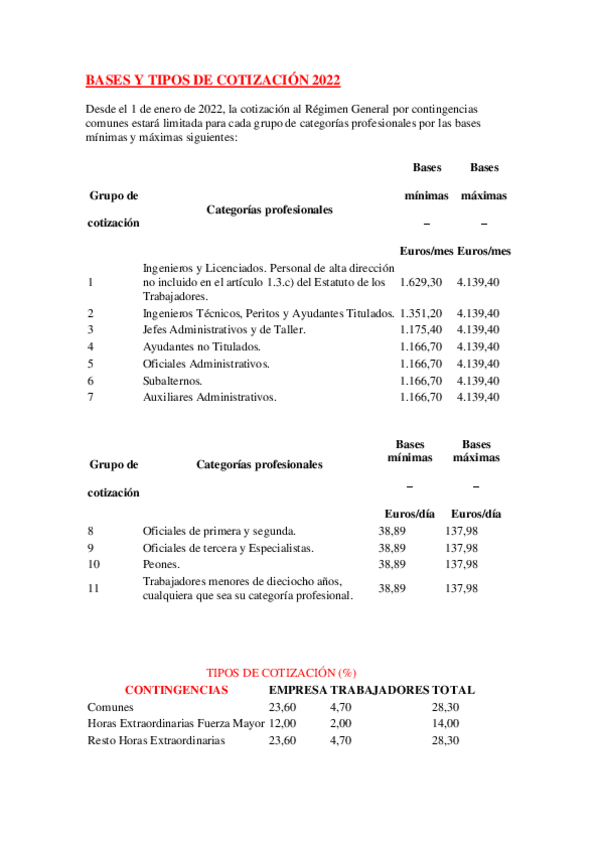 BASES Y TIPOS DE COTIZACIÓN 2022

Desde el 1 de enero de 2022, la cotización al Régimen General por contingencias comunes estará limitada para cada grupo de categorías profesionales por las bases mínimas y máximas siguientes:

| Grupo de cotización | Categorías profesionales | Bases mínimas – Euros/mes | Bases máximas – Euros/mes |
|---|---|---|---|
| 1 | Ingenieros y Licenciados. Personal de alta dirección no incluido en el artículo 1.3.c) del Estatuto de los Trabajadores. | 1.629,30 | 4.139,40 |
| 2 | Ingenieros Técnicos, Peritos y Ayudantes Titulados. | 1.351,20 | 4.139,40 |
| 3 | Jefes Administrativos y de Taller. | 1.175,40 | 4.139,40 |
| 4 | Ayudantes no Titulados. | 1.166,70 | 4.139,40 |
| 5 | Oficiales Administrativos. | 1.166,70 | 4.139,40 |
| 6 | Subalternos. | 1.166,70 | 4.139,40 |
| 7 | Auxiliares Administrativos. | 1.166,70 | 4.139,40 |

| Grupo de cotización | Categorías profesionales | Bases mínimas – Euros/día | Bases máximas – Euros/día |
|---|---|---|---|
| 8 | Oficiales de primera y segunda. | 38,89 | 137,98 |
| 9 | Oficiales de tercera y Especialistas. | 38,89 | 137,98 |
| 10 | Peones. | 38,89 | 137,98 |
| 11 | Trabajadores menores de dieciocho años, cualquiera que sea su categoría profesional. | 38,89 | 137,98 |

TIPOS DE COTIZACIÓN (%)

| CONTINGENCIAS | EMPRESA | TRABAJADORES | TOTAL |
|---|---|---|---|
| Comunes | 23,60 | 4,70 | 28,30 |
| Horas Extraordinarias Fuerza Mayor | 12,00 | 2,00 | 14,00 |
| Resto Horas Extraordinarias | 23,60 | 4,70 | 28,30 |